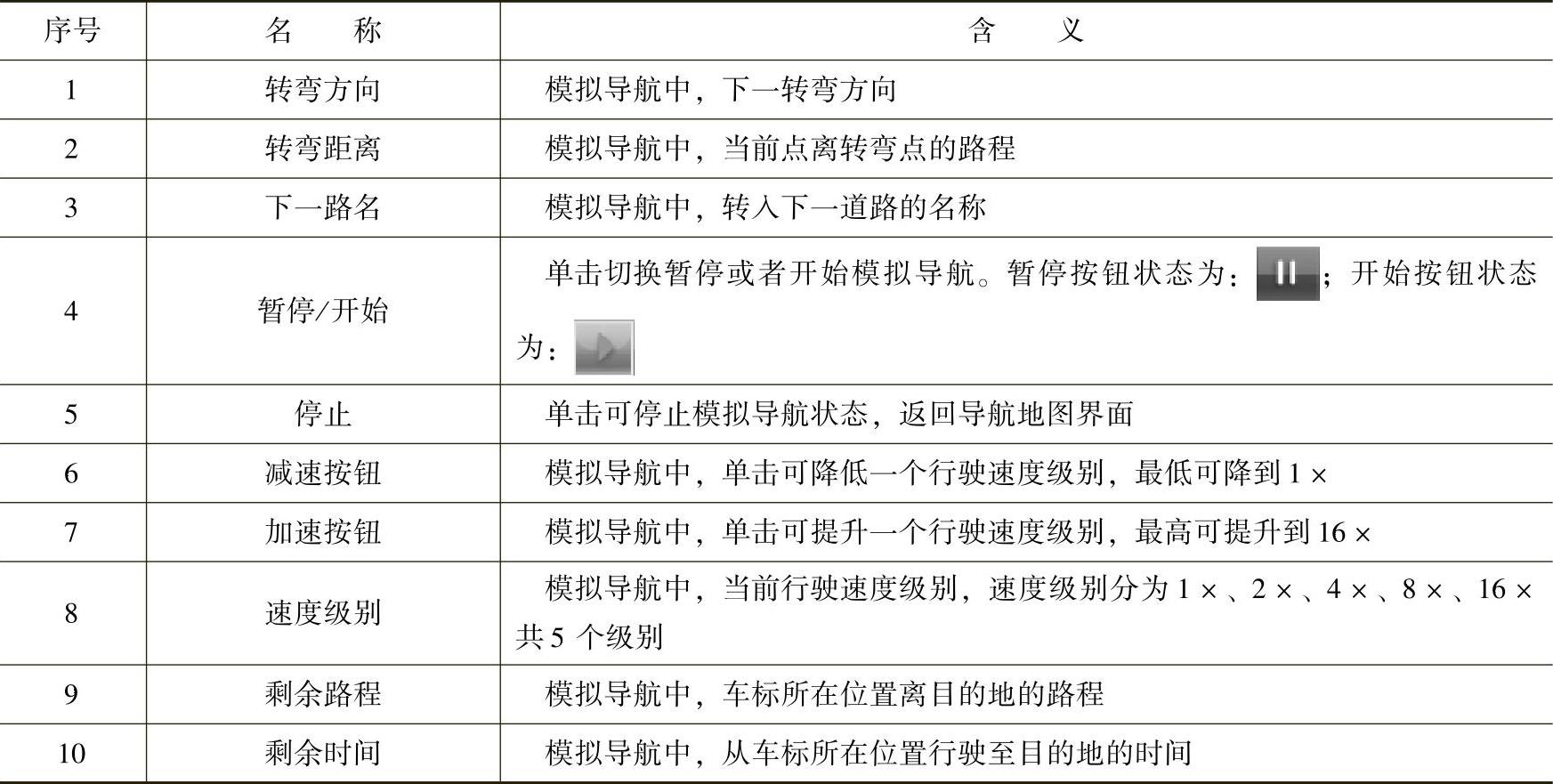 | 序号 | 名称 | 含义 |
|---|---|---|
| 1 | 转弯方向 | 模拟导航中，下一转弯方向 |
| 2 | 转弯距离 | 模拟导航中，当前点离转弯点的路程 |
| 3 | 下一路名 | 模拟导航中，转入下一道路的名称 |
| 4 | 暂停/开始 | 单击切换暂停或者开始模拟导航。暂停按钮状态为：；开始按钮状态为： |
| 5 | 停止 | 单击可停止模拟导航状态，返回导航地图界面 |
| 6 | 减速按钮 | 模拟导航中，单击可降低一个行驶速度级别，最低可降到1× |
| 7 | 加速按钮 | 模拟导航中，单击可提升一个行驶速度级别，最高可提升到16× |
| 8 | 速度级别 | 模拟导航中，当前行驶速度级别，速度级别分为1×、2×、4×、8×、16×共5个级别 |
| 9 | 剩余路程 | 模拟导航中，车标所在位置离目的地的路程 |
| 10 | 剩余时间 | 模拟导航中，从车标所在位置行驶至目的地的时间 |